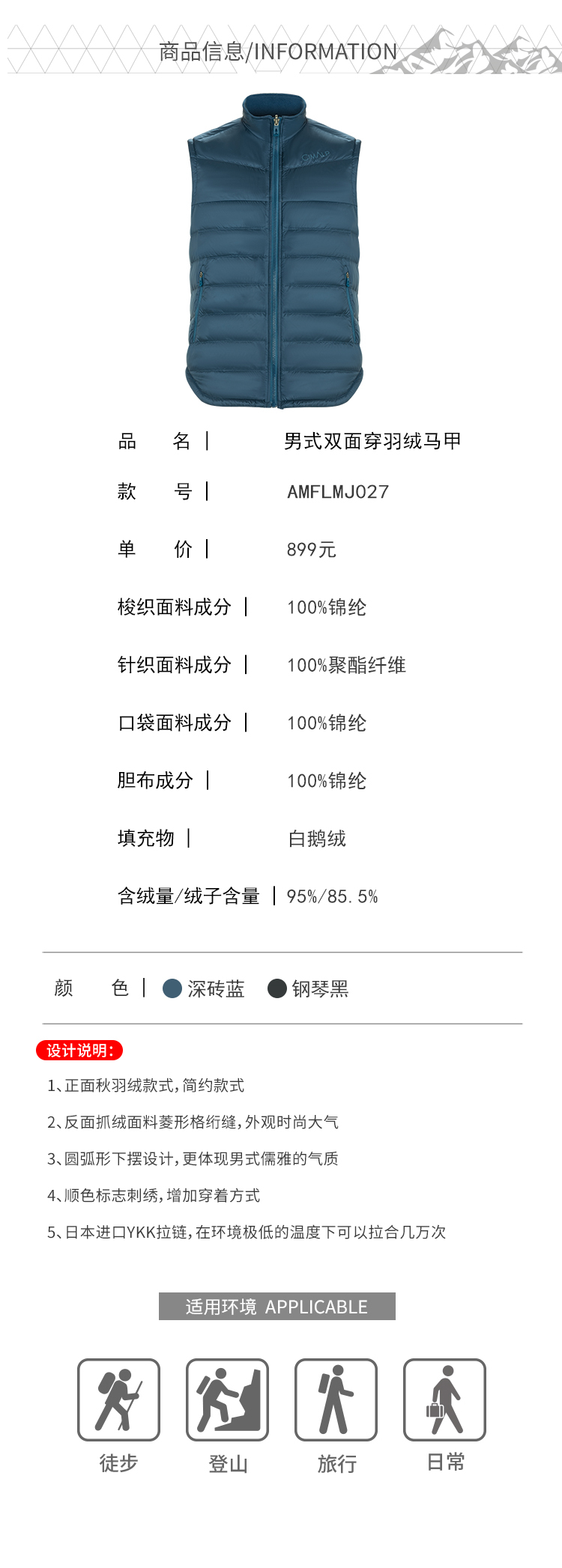 商品信息/INFORMATION

品 名 | 男式双面穿羽绒马甲

款 号 | AMFLMJ027

单 价 | 899元

梭织面料成分 | 100%锦纶

针织面料成分 | 100%聚酯纤维

口袋面料成分 | 100%锦纶

胆布成分 | 100%锦纶

填充物 | 白鹅绒

含绒量/绒子含量 | 95%/85.5%

颜 色 | 深砖蓝 钢琴黑

设计说明:

1、正面秋羽绒款式,简约款式

2、反面抓绒面料菱形格绗缝,外观时尚大气

3、圆弧形下摆设计,更体现男式儒雅的气质

4、顺色标志刺绣,增加穿着方式

5、日本进口YKK拉链,在环境极低的温度下可以拉合几万次

适用环境 APPLICABLE

徒步 登山 旅行 日常